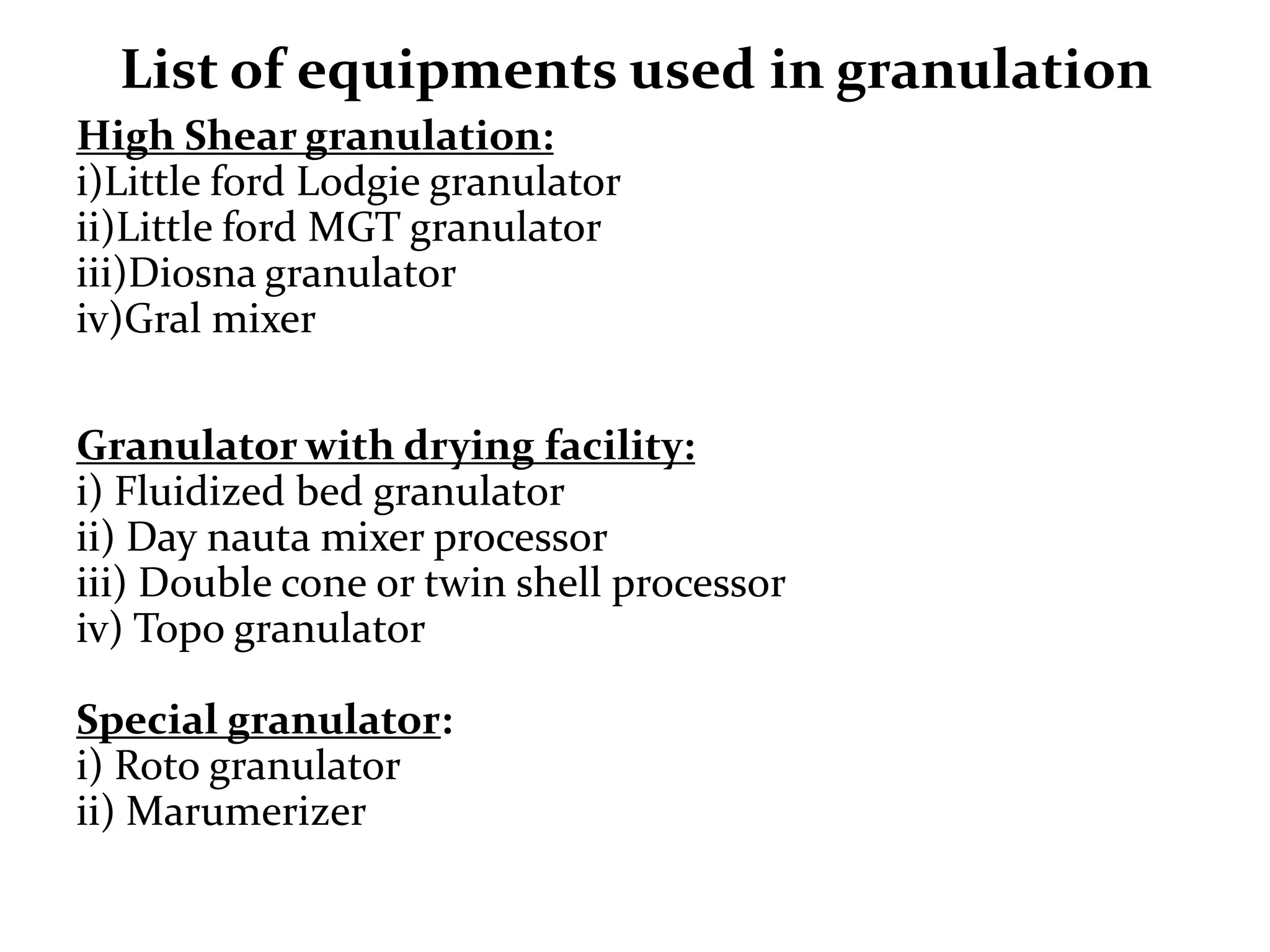 List of equipments used in granulation

High Shear granulation:
i)Little ford Lodgie granulator
ii)Little ford MGT granulator
iii)Diosna granulator
iv)Gral mixer

Granulator with drying facility:
i) Fluidized bed granulator
ii) Day nauta mixer processor
iii) Double cone or twin shell processor
iv) Topo granulator

Special granulator:
i) Roto granulator
ii) Marumerizer